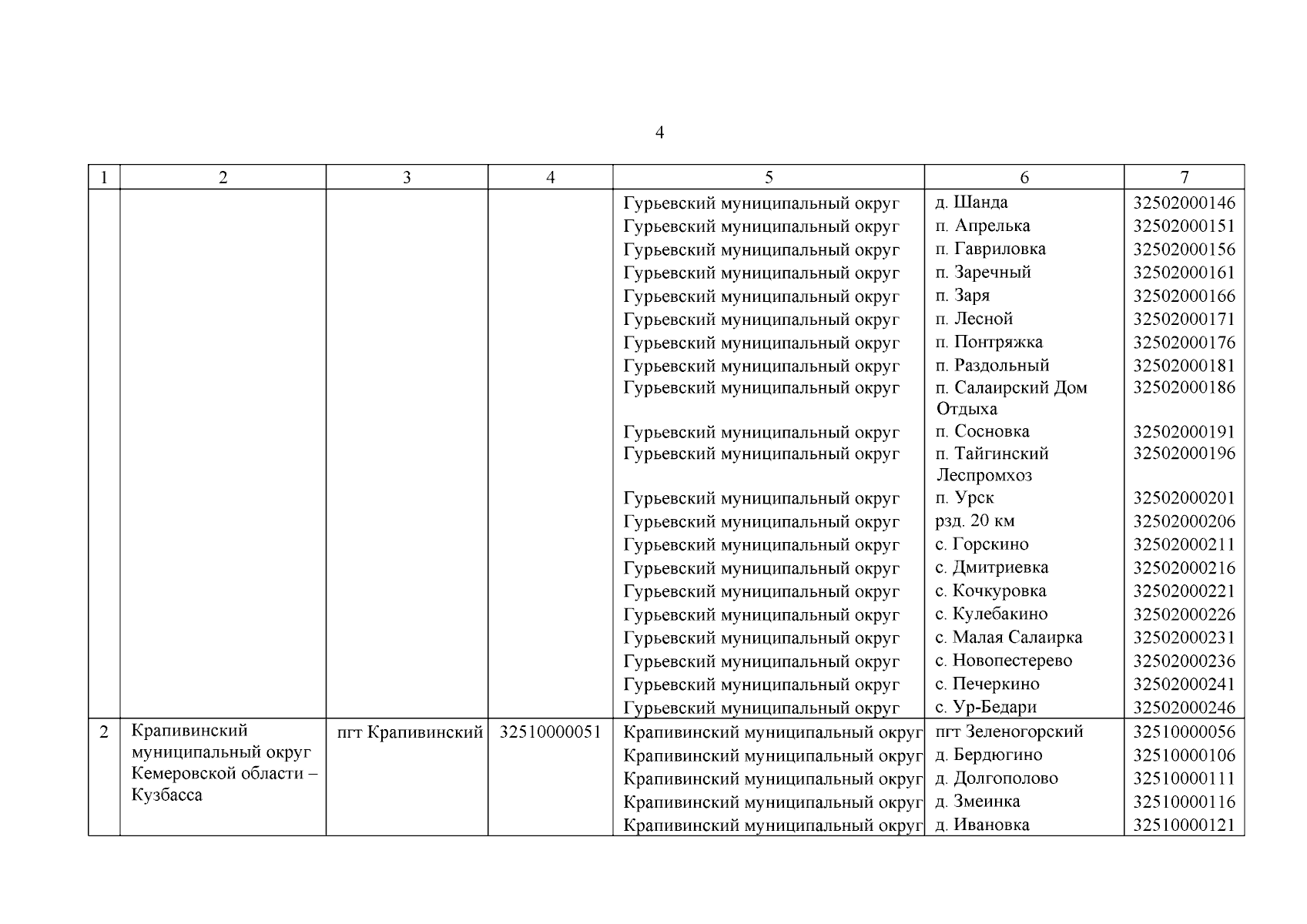 4

| 1 | 2 | 3 | 4 | 5 | 6 | 7 |
|---|---|---|---|---|---|---|
| | | | | Гурьевский муниципальный округ | д. Шанда | 32502000146 |
| | | | | Гурьевский муниципальный округ | п. Апрелька | 32502000151 |
| | | | | Гурьевский муниципальный округ | п. Гавриловка | 32502000156 |
| | | | | Гурьевский муниципальный округ | п. Заречный | 32502000161 |
| | | | | Гурьевский муниципальный округ | п. Заря | 32502000166 |
| | | | | Гурьевский муниципальный округ | п. Лесной | 32502000171 |
| | | | | Гурьевский муниципальный округ | п. Понтряжка | 32502000176 |
| | | | | Гурьевский муниципальный округ | п. Раздольный | 32502000181 |
| | | | | Гурьевский муниципальный округ | п. Салаирский Дом Отдыха | 32502000186 |
| | | | | Гурьевский муниципальный округ | п. Сосновка | 32502000191 |
| | | | | Гурьевский муниципальный округ | п. Тайгинский Леспромхоз | 32502000196 |
| | | | | Гурьевский муниципальный округ | п. Урск | 32502000201 |
| | | | | Гурьевский муниципальный округ | рзд. 20 км | 32502000206 |
| | | | | Гурьевский муниципальный округ | с. Горскино | 32502000211 |
| | | | | Гурьевский муниципальный округ | с. Дмитриевка | 32502000216 |
| | | | | Гурьевский муниципальный округ | с. Кочкуровка | 32502000221 |
| | | | | Гурьевский муниципальный округ | с. Кулебакино | 32502000226 |
| | | | | Гурьевский муниципальный округ | с. Малая Салаирка | 32502000231 |
| | | | | Гурьевский муниципальный округ | с. Новопестерево | 32502000236 |
| | | | | Гурьевский муниципальный округ | с. Печеркино | 32502000241 |
| | | | | Гурьевский муниципальный округ | с. Ур-Бедари | 32502000246 |
| 2 | Крапивинский муниципальный округ Кемеровской области – Кузбасса | пгт Крапивинский | 32510000051 | Крапивинский муниципальный округ | пгт Зеленогорский | 32510000056 |
| | | | | Крапивинский муниципальный округ | д. Бердюгино | 32510000106 |
| | | | | Крапивинский муниципальный округ | д. Долгополово | 32510000111 |
| | | | | Крапивинский муниципальный округ | д. Змеинка | 32510000116 |
| | | | | Крапивинский муниципальный округ | д. Ивановка | 32510000121 |